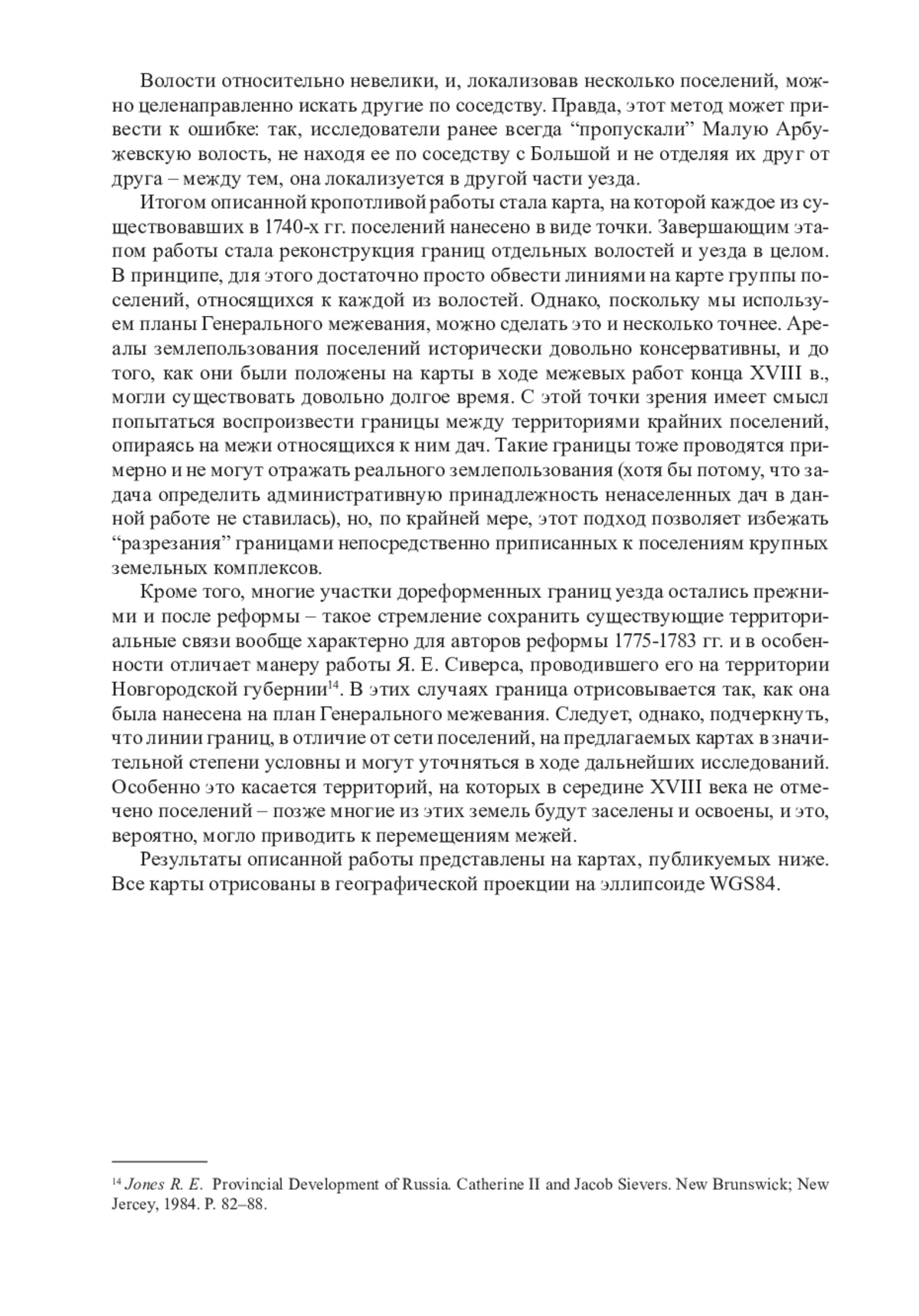 Волости относительно невелики, и, локализовав несколько поселений, можно целенаправленно искать другие по соседству. Правда, этот метод может привести к ошибке: так, исследователи ранее всегда “пропускали” Малую Арбужевскую волость, не находя ее по соседству с Большой и не отделяя их друг от друга – между тем, она локализуется в другой части уезда.

Итогом описанной кропотливой работы стала карта, на которой каждое из существовавших в 1740-х гг. поселений нанесено в виде точки. Завершающим этапом работы стала реконструкция границ отдельных волостей и уезда в целом. В принципе, для этого достаточно просто обвести линиями на карте группы поселений, относящихся к каждой из волостей. Однако, поскольку мы используем планы Генерального межевания, можно сделать это и несколько точнее. Ареалы землепользования поселений исторически довольно консервативны, и до того, как они были положены на карты в ходе межевых работ конца XVIII в., могли существовать довольно долгое время. С этой точки зрения имеет смысл попытаться воспроизвести границы между территориями крайних поселений, опираясь на межи относящихся к ним дач. Такие границы тоже проводятся примерно и не могут отражать реального землепользования (хотя бы потому, что задача определить административную принадлежность ненаселенных дач в данной работе не ставилась), но, по крайней мере, этот подход позволяет избежать “разрезания” границами непосредственно приписанных к поселениям крупных земельных комплексов.

Кроме того, многие участки дореформенных границ уезда остались прежними и после реформы – такое стремление сохранить существующие территориальные связи вообще характерно для авторов реформы 1775-1783 гг. и в особенности отличает манеру работы Я. Е. Сиверса, проводившего его на территории Новгородской губернии$^{14}$. В этих случаях граница отрисовывается так, как она была нанесена на план Генерального межевания. Следует, однако, подчеркнуть, что линии границ, в отличие от сети поселений, на предлагаемых картах в значительной степени условны и могут уточняться в ходе дальнейших исследований. Особенно это касается территорий, на которых в середине XVIII века не отмечено поселений – позже многие из этих земель будут заселены и освоены, и это, вероятно, могло приводить к перемещениям межей.

Результаты описанной работы представлены на картах, публикуемых ниже. Все карты отрисованы в географической проекции на эллипсоиде WGS84.

$^{14}$ Jones R. E. Provincial Development of Russia. Catherine II and Jacob Sievers. New Brunswick; New Jercey, 1984. P. 82–88.